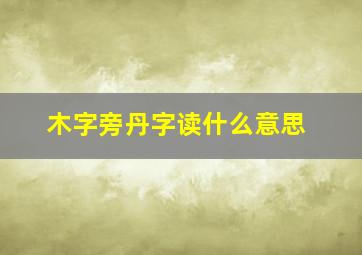 木字旁丹字读什么意思